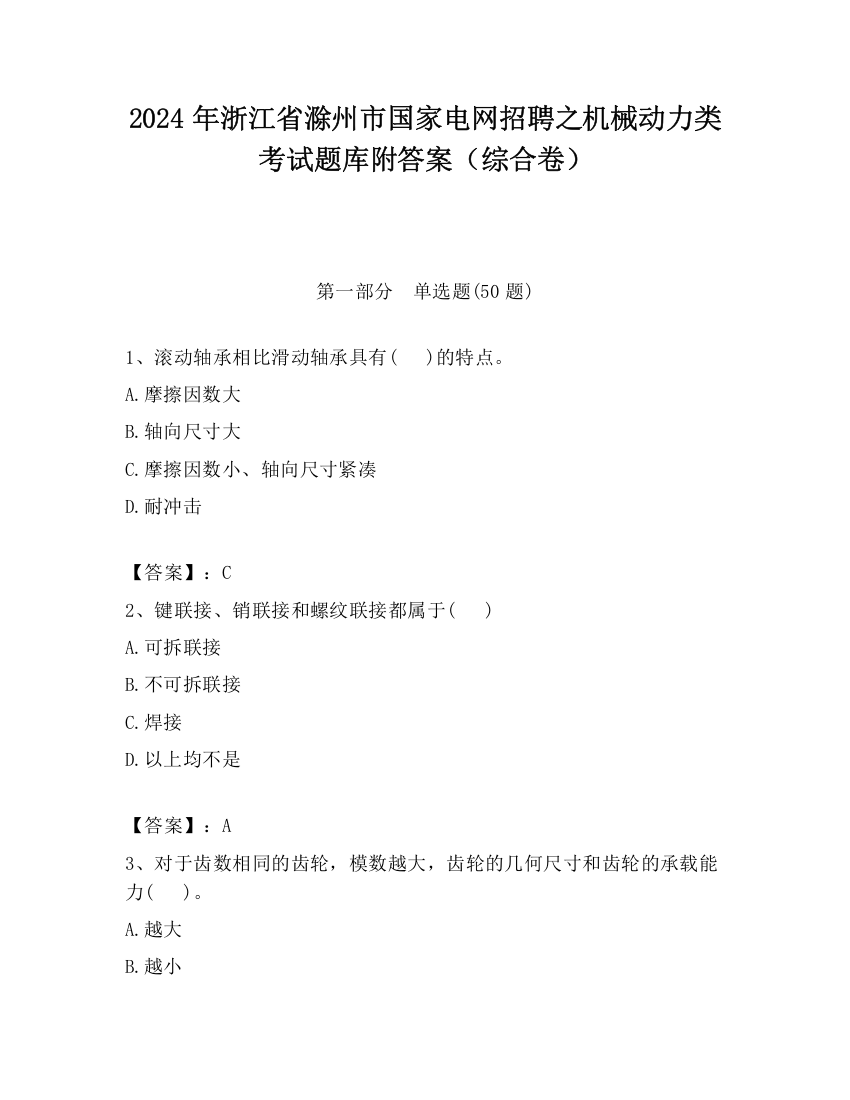 2024 年浙江省滁州市国家电网招聘之机械动力类考试题库附答案（综合卷）

第一部分 单选题(50 题)

1、滚动轴承相比滑动轴承具有(  )的特点。

A.摩擦因数大

B.轴向尺寸大

C.摩擦因数小、轴向尺寸紧凑

D.耐冲击

【答案】：C

2、键联接、销联接和螺纹联接都属于(  )

A.可拆联接

B.不可拆联接

C.焊接

D.以上均不是

【答案】：A

3、对于齿数相同的齿轮，模数越大，齿轮的几何尺寸和齿轮的承载能力(  )。

A.越大

B.越小